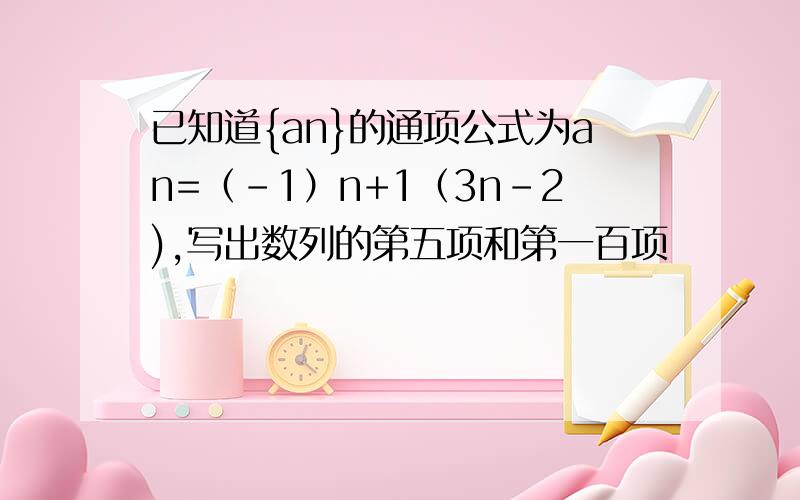 已知道{an}的通项公式为an=（-1）n+1（3n-2),写出数列的第五项和第一百项